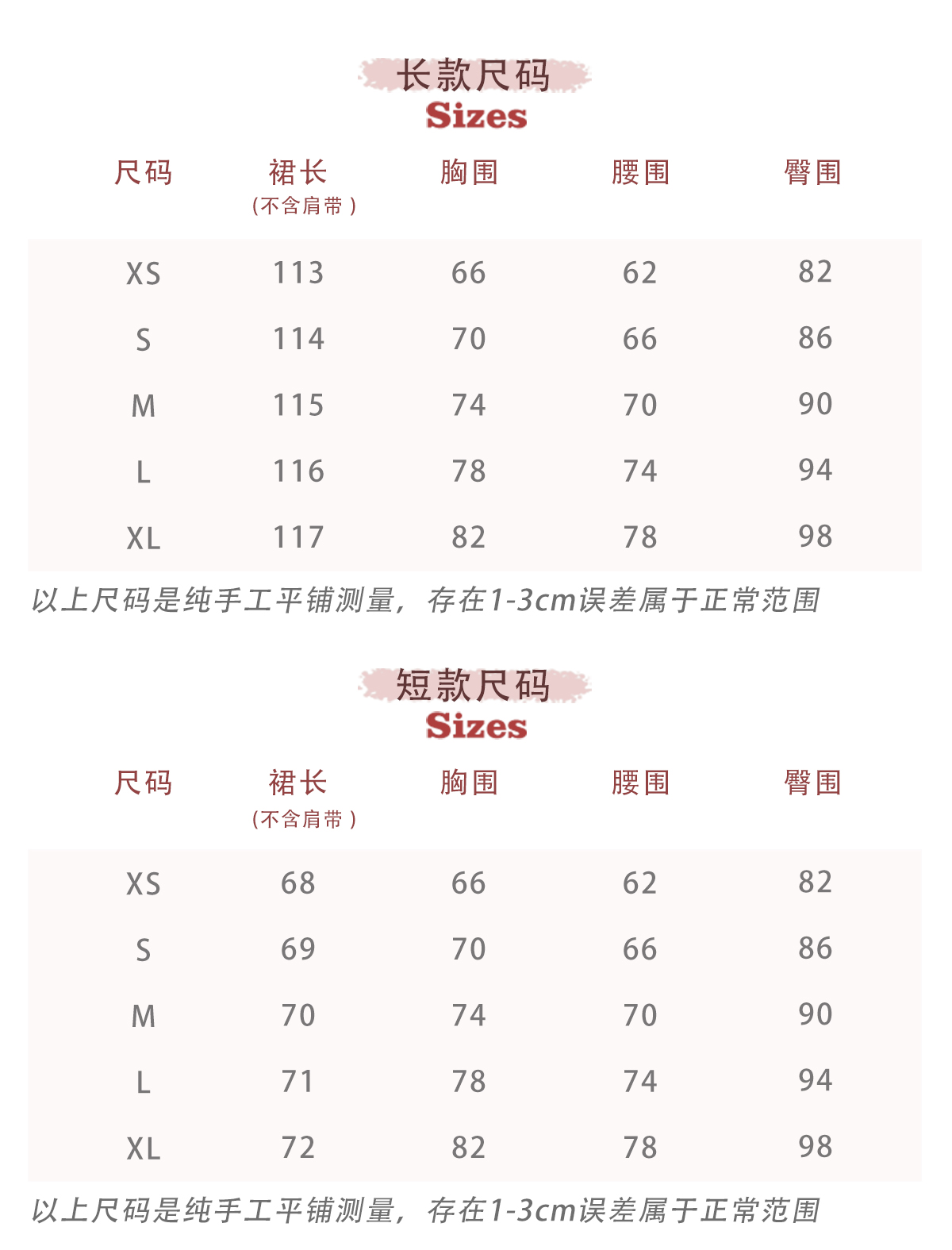 长款尺码
Sizes

| 尺码 | 裙长 (不含肩带) | 胸围 | 腰围 | 臀围 |
|---|---|---|---|---|
| XS | 113 | 66 | 62 | 82 |
| S | 114 | 70 | 66 | 86 |
| M | 115 | 74 | 70 | 90 |
| L | 116 | 78 | 74 | 94 |
| XL | 117 | 82 | 78 | 98 |

以上尺码是纯手工平铺测量，存在1-3cm误差属于正常范围

短款尺码
Sizes

| 尺码 | 裙长 (不含肩带) | 胸围 | 腰围 | 臀围 |
|---|---|---|---|---|
| XS | 68 | 66 | 62 | 82 |
| S | 69 | 70 | 66 | 86 |
| M | 70 | 74 | 70 | 90 |
| L | 71 | 78 | 74 | 94 |
| XL | 72 | 82 | 78 | 98 |

以上尺码是纯手工平铺测量，存在1-3cm误差属于正常范围